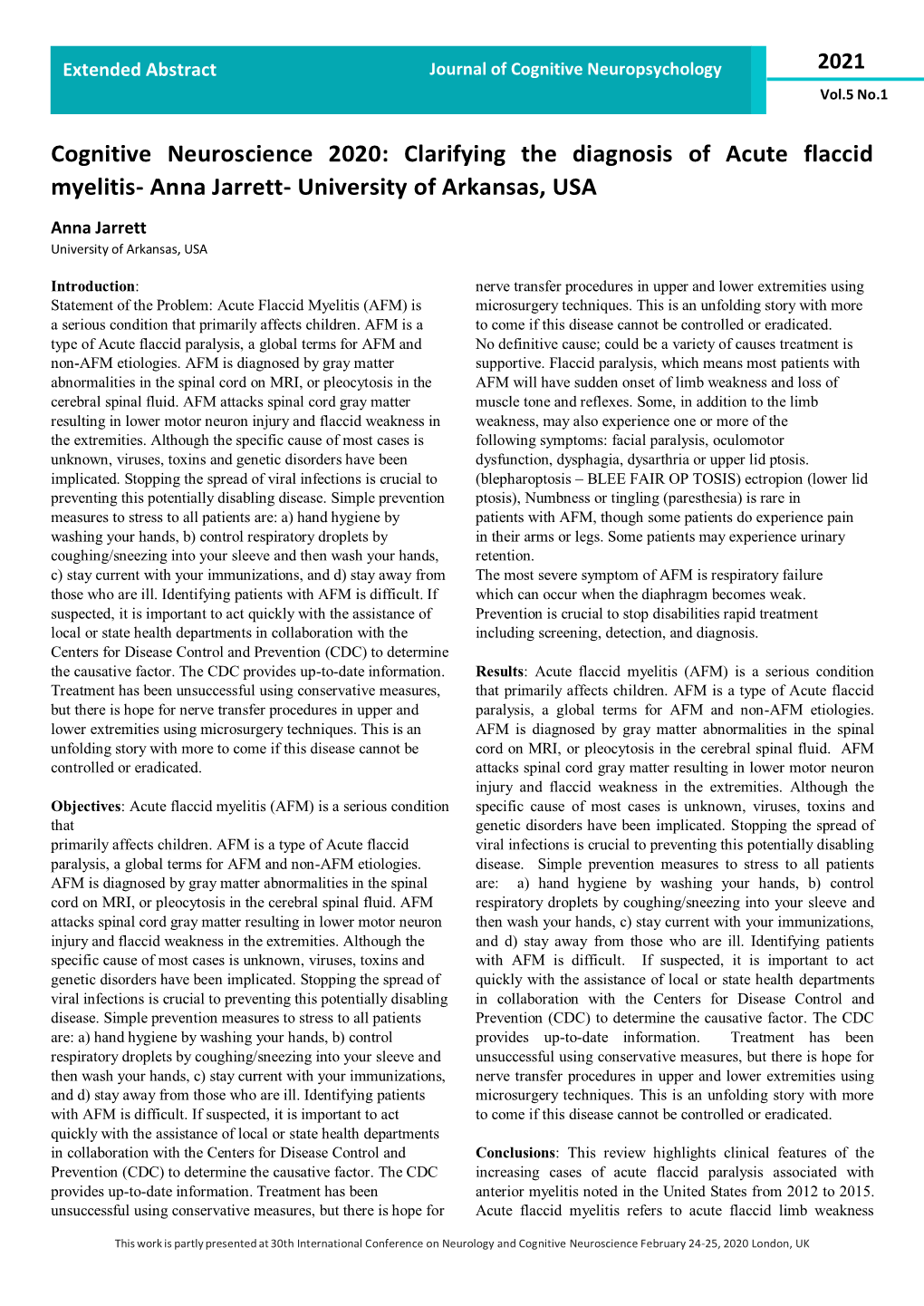 Extended Abstract

Journal of Cognitive Neuropsychology

2021

Vol.5 No.1

Cognitive Neuroscience 2020: Clarifying the diagnosis of Acute flaccid myelitis- Anna Jarrett- University of Arkansas, USA

Anna Jarrett

University of Arkansas, USA

Introduction:

Statement of the Problem: Acute Flaccid Myelitis (AFM) is a serious condition that primarily affects children. AFM is a type of Acute flaccid paralysis, a global terms for AFM and non-AFM etiologies. AFM is diagnosed by gray matter abnormalities in the spinal cord on MRI, or pleocytosis in the cerebral spinal fluid. AFM attacks spinal cord gray matter resulting in lower motor neuron injury and flaccid weakness in the extremities. Although the specific cause of most cases is unknown, viruses, toxins and genetic disorders have been implicated. Stopping the spread of viral infections is crucial to preventing this potentially disabling disease. Simple prevention measures to stress to all patients are: a) hand hygiene by washing your hands, b) control respiratory droplets by coughing/sneezing into your sleeve and then wash your hands, c) stay current with your immunizations, and d) stay away from those who are ill. Identifying patients with AFM is difficult. If suspected, it is important to act quickly with the assistance of local or state health departments in collaboration with the Centers for Disease Control and Prevention (CDC) to determine the causative factor. The CDC provides up-to-date information. Treatment has been unsuccessful using conservative measures, but there is hope for nerve transfer procedures in upper and lower extremities using microsurgery techniques. This is an unfolding story with more to come if this disease cannot be controlled or eradicated.

Objectives: Acute flaccid myelitis (AFM) is a serious condition that

primarily affects children. AFM is a type of Acute flaccid paralysis, a global terms for AFM and non-AFM etiologies. AFM is diagnosed by gray matter abnormalities in the spinal cord on MRI, or pleocytosis in the cerebral spinal fluid. AFM attacks spinal cord gray matter resulting in lower motor neuron injury and flaccid weakness in the extremities. Although the specific cause of most cases is unknown, viruses, toxins and genetic disorders have been implicated. Stopping the spread of viral infections is crucial to preventing this potentially disabling disease. Simple prevention measures to stress to all patients are: a) hand hygiene by washing your hands, b) control respiratory droplets by coughing/sneezing into your sleeve and then wash your hands, c) stay current with your immunizations, and d) stay away from those who are ill. Identifying patients with AFM is difficult. If suspected, it is important to act quickly with the assistance of local or state health departments in collaboration with the Centers for Disease Control and Prevention (CDC) to determine the causative factor. The CDC provides up-to-date information. Treatment has been unsuccessful using conservative measures, but there is hope for nerve transfer procedures in upper and lower extremities using microsurgery techniques. This is an unfolding story with more to come if this disease cannot be controlled or eradicated.

No definitive cause; could be a variety of causes treatment is supportive. Flaccid paralysis, which means most patients with AFM will have sudden onset of limb weakness and loss of muscle tone and reflexes. Some, in addition to the limb weakness, may also experience one or more of the following symptoms: facial paralysis, oculomotor dysfunction, dysphagia, dysarthria or upper lid ptosis. (blepharoptosis – BLEE FAIR OP TOSIS) ectropion (lower lid ptosis), Numbness or tingling (paresthesia) is rare in patients with AFM, though some patients do experience pain in their arms or legs. Some patients may experience urinary retention.

The most severe symptom of AFM is respiratory failure which can occur when the diaphragm becomes weak. Prevention is crucial to stop disabilities rapid treatment including screening, detection, and diagnosis.

Results: Acute flaccid myelitis (AFM) is a serious condition that primarily affects children. AFM is a type of Acute flaccid paralysis, a global terms for AFM and non-AFM etiologies. AFM is diagnosed by gray matter abnormalities in the spinal cord on MRI, or pleocytosis in the cerebral spinal fluid. AFM attacks spinal cord gray matter resulting in lower motor neuron injury and flaccid weakness in the extremities. Although the specific cause of most cases is unknown, viruses, toxins and genetic disorders have been implicated. Stopping the spread of viral infections is crucial to preventing this potentially disabling disease. Simple prevention measures to stress to all patients are: a) hand hygiene by washing your hands, b) control respiratory droplets by coughing/sneezing into your sleeve and then wash your hands, c) stay current with your immunizations, and d) stay away from those who are ill. Identifying patients with AFM is difficult. If suspected, it is important to act quickly with the assistance of local or state health departments in collaboration with the Centers for Disease Control and Prevention (CDC) to determine the causative factor. The CDC provides up-to-date information. Treatment has been unsuccessful using conservative measures, but there is hope for nerve transfer procedures in upper and lower extremities using microsurgery techniques. This is an unfolding story with more to come if this disease cannot be controlled or eradicated.

Conclusions: This review highlights clinical features of the increasing cases of acute flaccid paralysis associated with anterior myelitis noted in the United States from 2012 to 2015. Acute flaccid myelitis refers to acute flaccid limb weakness

This work is partly presented at 30th International Conference on Neurology and Cognitive Neuroscience February 24-25, 2020 London, UK